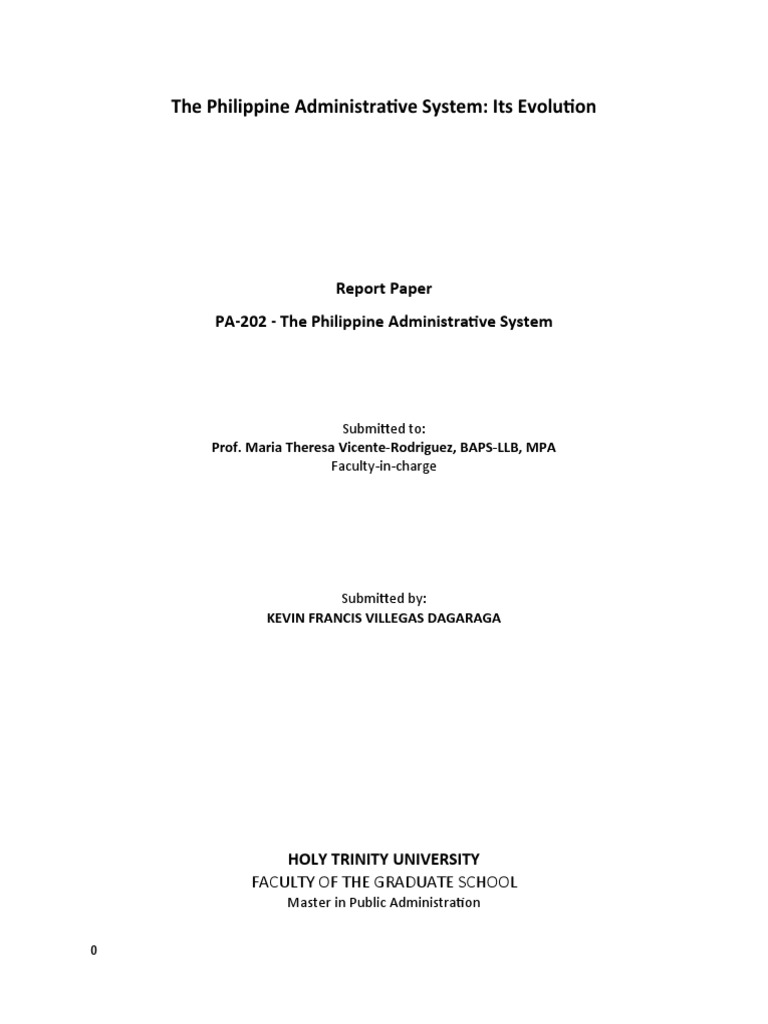 The Philippine Administrative System: Its Evolution

Report Paper

PA-202 - The Philippine Administrative System

Submitted to:
Prof. Maria Theresa Vicente-Rodriguez, BAPS-LLB, MPA
Faculty-in-charge

Submitted by:
KEVIN FRANCIS VILLEGAS DAGARAGA

HOLY TRINITY UNIVERSITY
FACULTY OF THE GRADUATE SCHOOL
Master in Public Administration

0